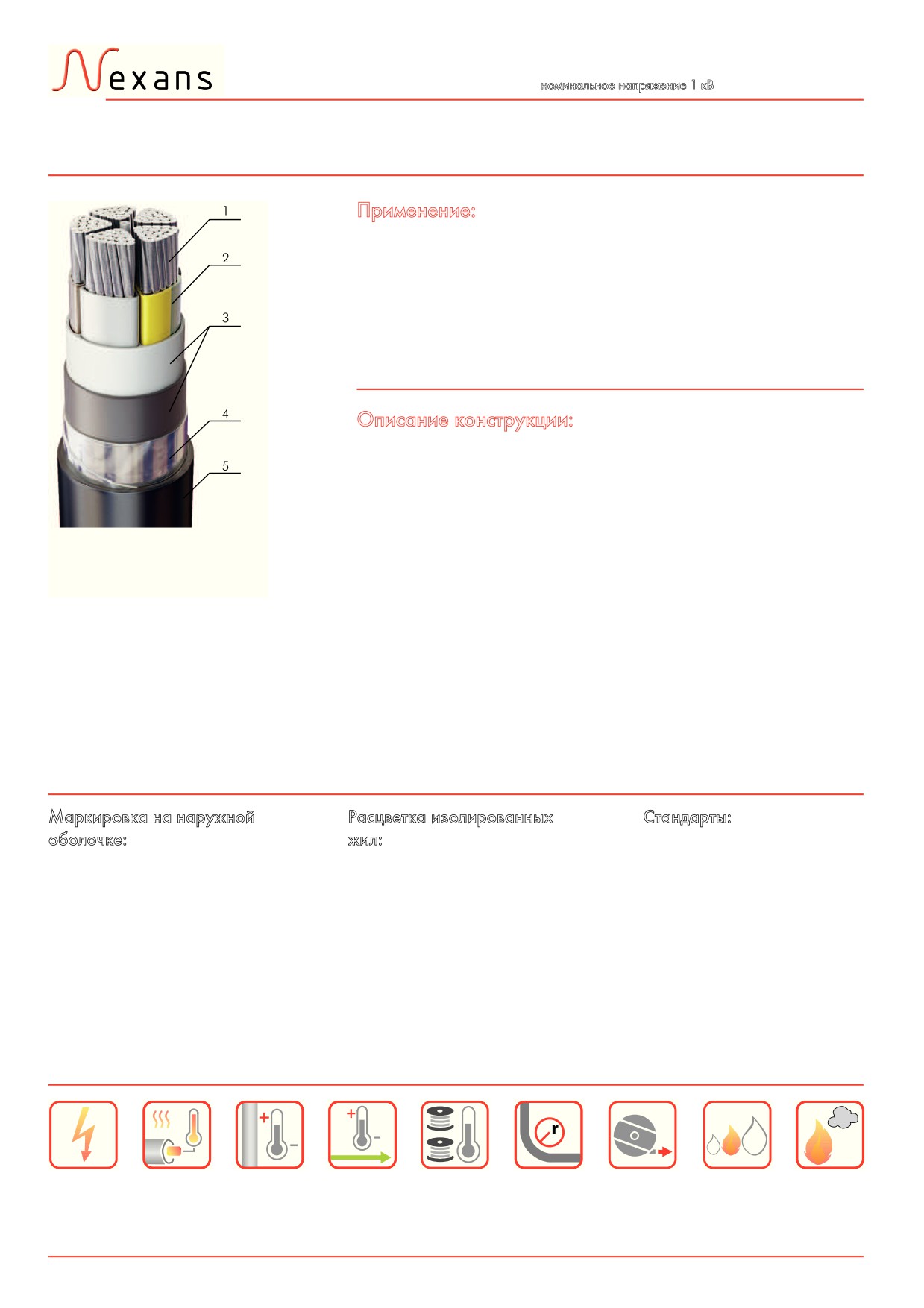 Nexans

номинальное напряжение 1 кВ

1
2
3
4
5

Применение:

Описание конструкции:

Маркировка на наружной оболочке:

Расцветка изолированных жил:

Стандарты:

r